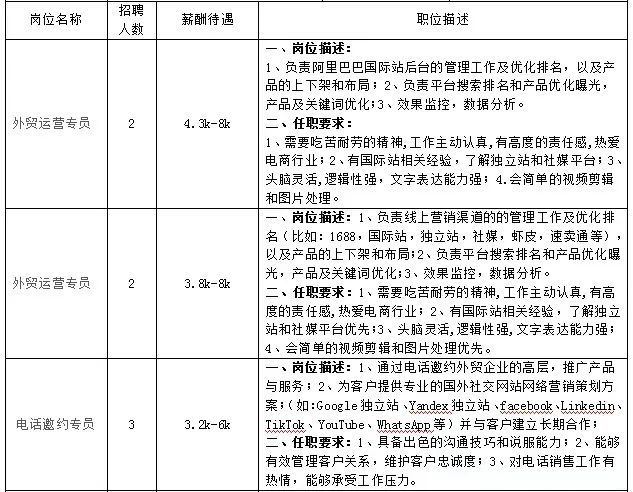 | 岗位名称 | 招聘人数 | 薪酬待遇 | 职位描述 |
|---|---|---|---|
| 外贸运营专员 | 2 | 4.3k-8k | 一、岗位描述：1、负责阿里巴巴国际站后台的管理工作及优化排名，以及产品的上下架和布局；2、负责平台搜索排名和产品优化曝光，产品及关键词优化；3、效果监控，数据分析。二、任职要求：1、需要吃苦耐劳的精神,工作主动认真,有高度的责任感,热爱电商行业；2、有国际站相关经验，了解独立站和社媒平台；3、头脑灵活,逻辑性强，文字表达能力强；4.会简单的视频剪辑和图片处理。 |
| 外贸运营专员 | 2 | 3.8k-8k | 一、岗位描述：1、负责线上营销渠道的的管理工作及优化排名（比如：1688，国际站，独立站，社媒，虾皮，速卖通等），以及产品的上下架和布局；2、负责平台搜索排名和产品优化曝光，产品及关键词优化；3、效果监控，数据分析。二、任职要求：1、需要吃苦耐劳的精神,工作主动认真,有高度的责任感,热爱电商行业；2、有国际站相关经验，了解独立站和社媒平台优先；3、头脑灵活,逻辑性强,文字表达能力强；4、会简单的视频剪辑和图片处理优先。 |
| 电话邀约专员 | 3 | 3.2k-6k | 一、岗位描述：1、通过电话邀约外贸企业的高层，推广产品与服务；2、为客户提供专业的国外社交网站网络营销策划方案；（如:Google独立站、Yandex独立站、facebook、Linkedin、TikTok、YouTube、WhatsApp等）并与客户建立长期合作；二、任职要求：1、具备出色的沟通技巧和说服能力；2、能够有效管理客户关系，维护客户忠诚度；3、对电话销售工作有热情，能够承受工作压力。 |